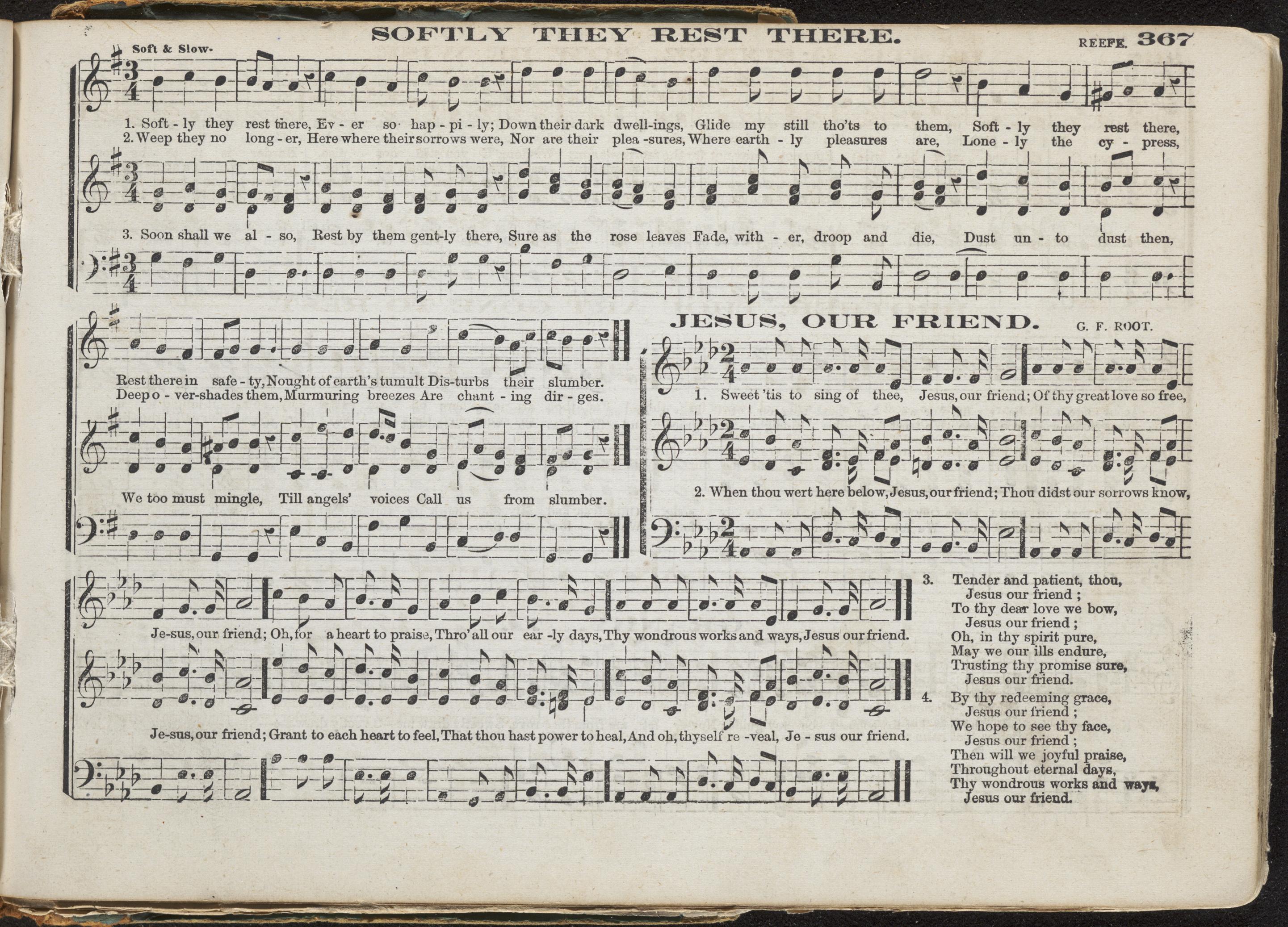 SOFTLY THEY REST THERE.

REEFE. 367

Soft & Slow.

1. Soft - ly they rest there, Ev - er so hap - pi - ly; Down their dark dwell-ings, Glide my still tho'ts to them, Soft - ly they rest there,
2. Weep they no long - er, Here where their sorrows were, Nor are their plea -sures, Where earth - ly pleasures are, Lone - ly the cy - press,

3. Soon shall we al - so, Rest by them gent-ly there, Sure as the rose leaves Fade, with - er, droop and die, Dust un - to dust then,

Rest there in safe - ty, Nought of earth's tumult Dis-turbs their slumber.
Deep o - ver-shades them, Murmuring breezes Are chant - ing dir - ges.

We too must mingle, Till angels' voices Call us from slumber.

JESUS, OUR FRIEND.

G. F. ROOT.

1. Sweet 'tis to sing of thee, Jesus, our friend; Of thy great love so free,

2. When thou wert here below, Jesus, our friend; Thou didst our sorrows know,

Je-sus, our friend; Oh, for a heart to praise, Thro' all our ear -ly days, Thy wondrous works and ways, Jesus our friend.

Je-sus, our friend; Grant to each heart to feel, That thou hast power to heal, And oh, thyself re -veal, Je - sus our friend.

3. Tender and patient, thou,
Jesus our friend ;
To thy dear love we bow,
Jesus our friend ;
Oh, in thy spirit pure,
May we our ills endure,
Trusting thy promise sure,
Jesus our friend.

4. By thy redeeming grace,
Jesus our friend ;
We hope to see thy face,
Jesus our friend ;
Then will we joyful praise,
Throughout eternal days,
Thy wondrous works and ways,
Jesus our friend.